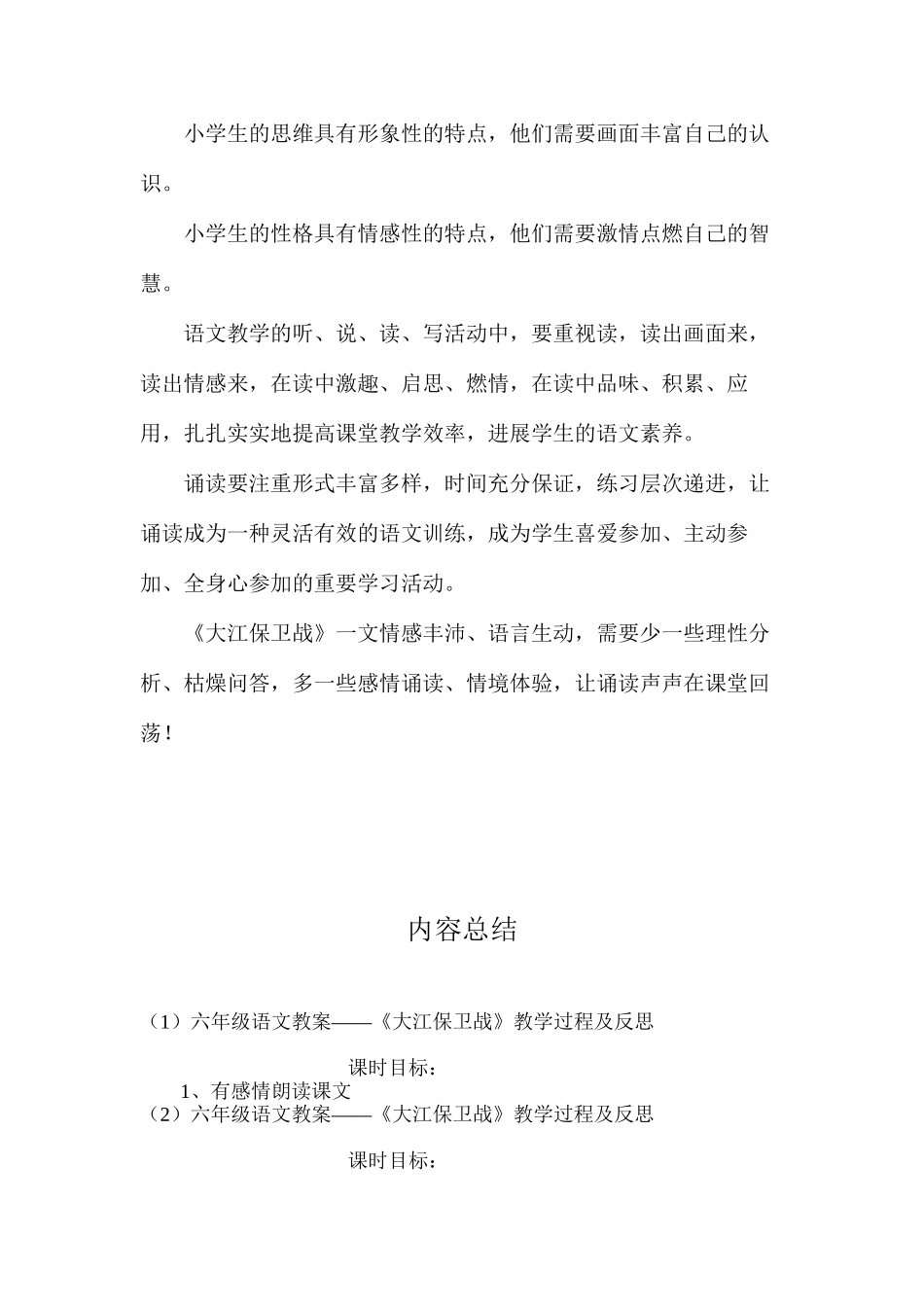 小学生的思维具有形象性的特点，他们需要画面丰富自己的认识。

小学生的性格具有情感性的特点，他们需要激情点燃自己的智慧。

语文教学的听、说、读、写活动中，要重视读，读出画面来，读出情感来，在读中激趣、启思、燃情，在读中品味、积累、应用，扎扎实实地提高课堂教学效率，进展学生的语文素养。

诵读要注重形式丰富多样，时间充分保证，练习层次递进，让诵读成为一种灵活有效的语文训练，成为学生喜爱参加、主动参加、全身心参加的重要学习活动。

《大江保卫战》一文情感丰沛、语言生动，需要少一些理性分析、枯燥问答，多一些感情诵读、情境体验，让诵读声声在课堂回荡！

内容总结

（1）六年级语文教案——《大江保卫战》教学过程及反思

课时目标：

1、有感情朗读课文

（2）六年级语文教案——《大江保卫战》教学过程及反思

课时目标：